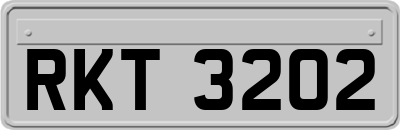 RKT 3202